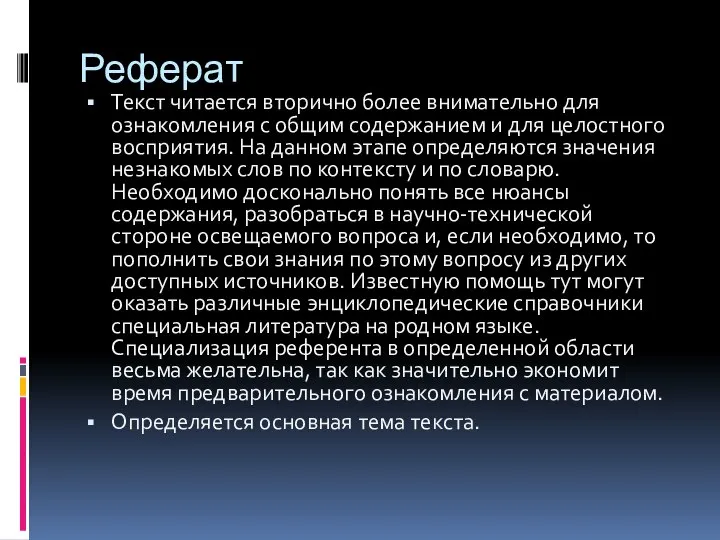 Реферат

▪ Текст читается вторично более внимательно для ознакомления с общим содержанием и для целостного восприятия. На данном этапе определяются значения незнакомых слов по контексту и по словарю. Необходимо досконально понять все нюансы содержания, разобраться в научно-технической стороне освещаемого вопроса и, если необходимо, то пополнить свои знания по этому вопросу из других доступных источников. Известную помощь тут могут оказать различные энциклопедические справочники специальная литература на родном языке. Специализация референта в определенной области весьма желательна, так как значительно экономит время предварительного ознакомления с материалом.

▪ Определяется основная тема текста.